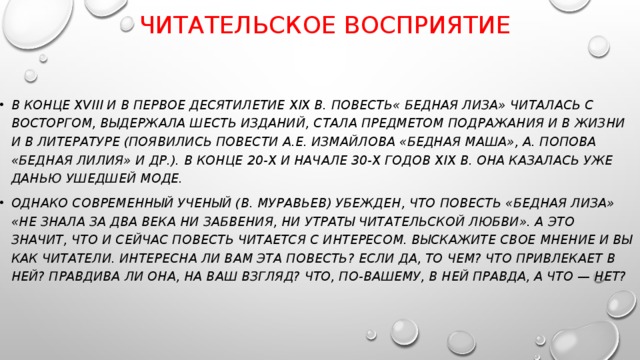 ЧИТАТЕЛЬСКОЕ ВОСПРИЯТИЕ

• В КОНЦЕ XVIII И В ПЕРВОЕ ДЕСЯТИЛЕТИЕ XIX В. ПОВЕСТЬ« БЕДНАЯ ЛИЗА» ЧИТАЛАСЬ С ВОСТОРГОМ, ВЫДЕРЖАЛА ШЕСТЬ ИЗДАНИЙ, СТАЛА ПРЕДМЕТОМ ПОДРАЖАНИЯ И В ЖИЗНИ И В ЛИТЕРАТУРЕ (ПОЯВИЛИСЬ ПОВЕСТИ А.Е. ИЗМАЙЛОВА «БЕДНАЯ МАША», А. ПОПОВА «БЕДНАЯ ЛИЛИЯ» И ДР.). В КОНЦЕ 20-Х И НАЧАЛЕ 30-Х ГОДОВ XIX В. ОНА КАЗАЛАСЬ УЖЕ ДАНЬЮ УШЕДШЕЙ МОДЕ.

• ОДНАКО СОВРЕМЕННЫЙ УЧЕНЫЙ (В. МУРАВЬЕВ) УБЕЖДЕН, ЧТО ПОВЕСТЬ «БЕДНАЯ ЛИЗА» «НЕ ЗНАЛА ЗА ДВА ВЕКА НИ ЗАБВЕНИЯ, НИ УТРАТЫ ЧИТАТЕЛЬСКОЙ ЛЮБВИ». А ЭТО ЗНАЧИТ, ЧТО И СЕЙЧАС ПОВЕСТЬ ЧИТАЕТСЯ С ИНТЕРЕСОМ. ВЫСКАЖИТЕ СВОЕ МНЕНИЕ И ВЫ КАК ЧИТАТЕЛИ. ИНТЕРЕСНА ЛИ ВАМ ЭТА ПОВЕСТЬ? ЕСЛИ ДА, ТО ЧЕМ? ЧТО ПРИВЛЕКАЕТ В НЕЙ? ПРАВДИВА ЛИ ОНА, НА ВАШ ВЗГЛЯД? ЧТО, ПО-ВАШЕМУ, В НЕЙ ПРАВДА, А ЧТО — НЕТ?